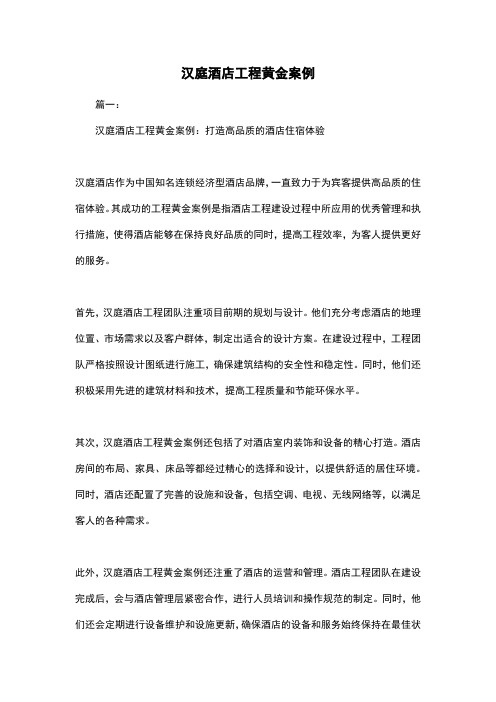 汉庭酒店工程黄金案例

篇一：

汉庭酒店工程黄金案例：打造高品质的酒店住宿体验

汉庭酒店作为中国知名连锁经济型酒店品牌，一直致力于为宾客提供高品质的住宿体验。其成功的工程黄金案例是指酒店工程建设过程中所应用的优秀管理和执行措施，使得酒店能够在保持良好品质的同时，提高工程效率，为客人提供更好的服务。

首先，汉庭酒店工程团队注重项目前期的规划与设计。他们充分考虑酒店的地理位置、市场需求以及客户群体，制定出适合的设计方案。在建设过程中，工程团队严格按照设计图纸进行施工，确保建筑结构的安全性和稳定性。同时，他们还积极采用先进的建筑材料和技术，提高工程质量和节能环保水平。

其次，汉庭酒店工程黄金案例还包括了对酒店室内装饰和设备的精心打造。酒店房间的布局、家具、床品等都经过精心的选择和设计，以提供舒适的居住环境。同时，酒店还配置了完善的设施和设备，包括空调、电视、无线网络等，以满足客人的各种需求。

此外，汉庭酒店工程黄金案例还注重了酒店的运营和管理。酒店工程团队在建设完成后，会与酒店管理层紧密合作，进行人员培训和操作规范的制定。同时，他们还会定期进行设备维护和设施更新，确保酒店的设备和服务始终保持在最佳状